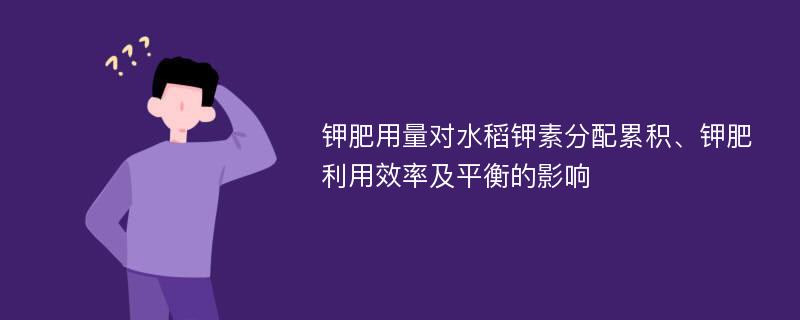 ???

钾肥用量对水稻钾素分配累积、钾肥利用效率及平衡的影响